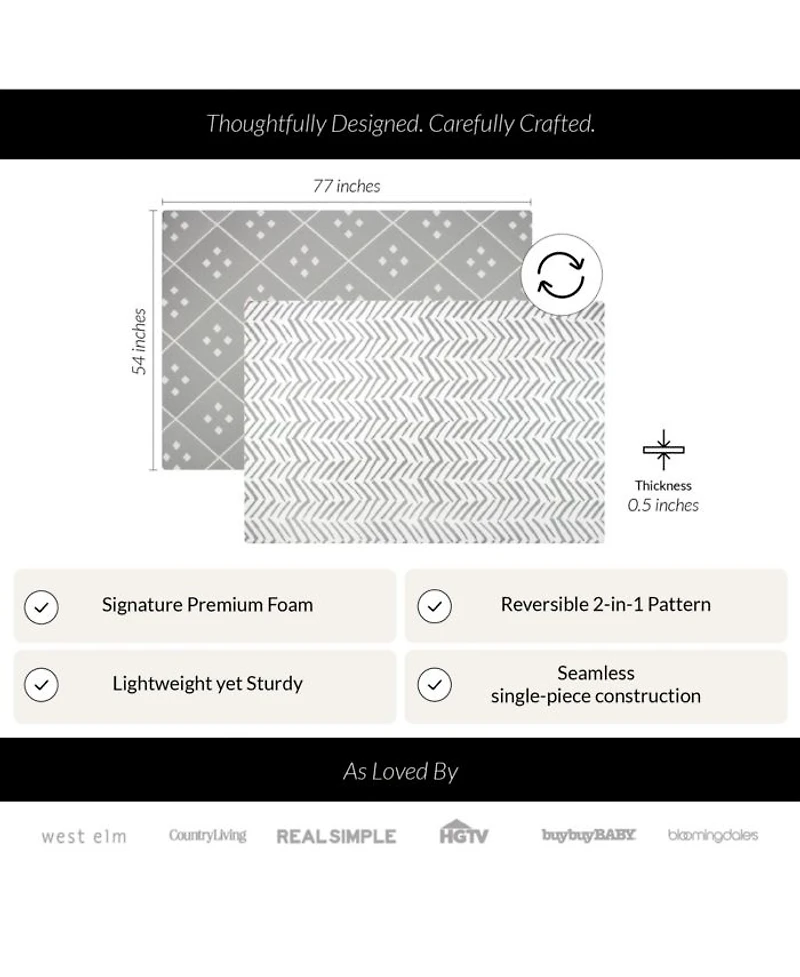 Thoughtfully Designed. Carefully Crafted.

77 inches

54 inches

Thickness
0.5 inches

Signature Premium Foam

Reversible 2-in-1 Pattern

Lightweight yet Sturdy

Seamless
single-piece construction

As Loved By

west elm CountryLiving REAL SIMPLE HGTV buybuyBABY bloomingdales